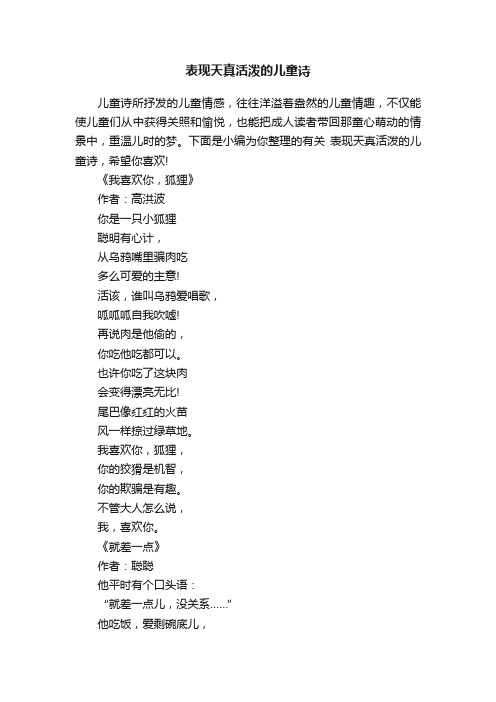 表现天真活泼的儿童诗

儿童诗所抒发的儿童情感，往往洋溢着盎然的儿童情趣，不仅能使儿童们从中获得关照和愉悦，也能把成人读者带回那童心萌动的情景中，重温儿时的梦。下面是小编为你整理的有关 表现天真活泼的儿童诗，希望你喜欢!

《我喜欢你，狐狸》
作者：高洪波
你是一只小狐狸
聪明有心计，
从乌鸦嘴里骗肉吃
多么可爱的主意!
活该，谁叫乌鸦爱唱歌，
呱呱呱自我吹嘘!
再说肉是他偷的，
你吃他吃都可以。
也许你吃了这块肉
会变得漂亮无比!
尾巴像红红的火苗
风一样掠过绿草地。
我喜欢你，狐狸，
你的狡猾是机智，
你的欺骗是有趣。
不管大人怎么说，
我，喜欢你。
《就差一点》
作者：聪聪
他平时有个口头语：
“就差一点儿，没关系……”
他吃饭，爱剩碗底儿，